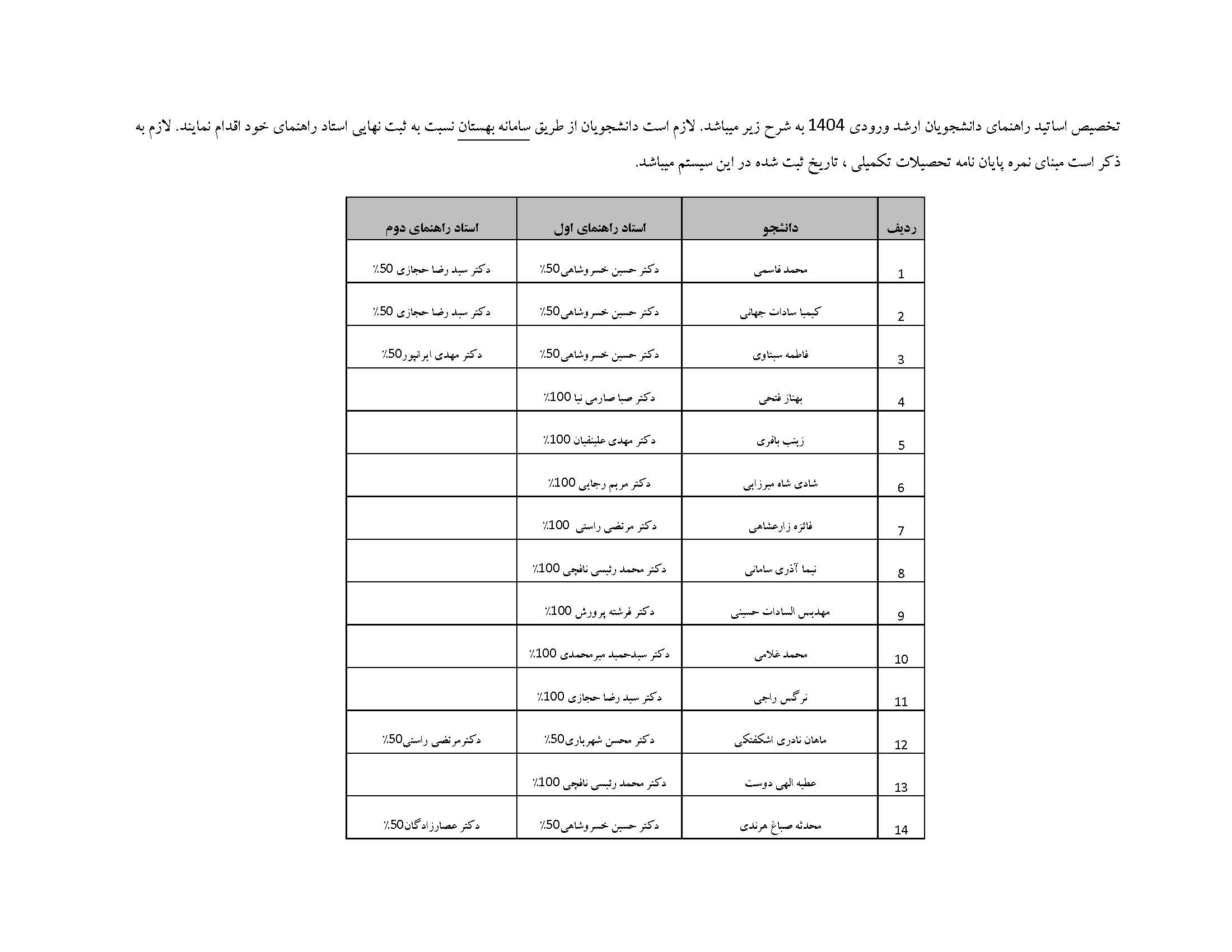 تخصیص اساتید راهنمای دانشجویان ارشد ورودی 1404 به شرح زیر میباشد. لازم است دانشجویان از طریق سامانه بهستان نسبت به ثبت نهایی استاد راهنمای خود اقدام نمایند. لازم به ذکر است مبنای نمره پایان نامه تحصیلات تکمیلی ، تاریخ ثبت شده در این سیستم میباشد.

| ردیف | دانشجو | استاد راهنمای اول | استاد راهنمای دوم |
|---|---|---|---|
| 1 | محمد قاسمی | دکتر حسین خسروشاهی50٪ | دکتر سید رضا حجازی 50٪ |
| 2 | کیمیا سادات جهانی | دکتر حسین خسروشاهی50٪ | دکتر سید رضا حجازی 50٪ |
| 3 | فاطمه سبتاوی | دکتر حسین خسروشاهی50٪ | دکتر مهدی ایرانپور50٪ |
| 4 | بهناز فتحی | دکتر صبا صارمی نیا 100٪ | |
| 5 | زینب باقری | دکتر مهدی علینقیان 100٪ | |
| 6 | شادی شاه میرزایی | دکتر مریم رجایی 100٪ | |
| 7 | فائزه زارعشاهی | دکتر مرتضی راستی 100٪ | |
| 8 | نیما آذری سامانی | دکتر محمد رئیسی نافچی 100٪ | |
| 9 | مهدیس السادات حسینی | دکتر فرشته پرورش 100٪ | |
| 10 | محمد غلامی | دکتر سیدحمید میرمحمدی 100٪ | |
| 11 | نرگس راجی | دکتر سید رضا حجازی 100٪ | |
| 12 | ماهان نادری اشکفتکی | دکتر محسن شهریاری50٪ | دکترمرتضی راستی50٪ |
| 13 | عطیه الهی دوست | دکتر محمد رئیسی نافچی 100٪ | |
| 14 | محدثه صباغ هرندی | دکتر حسین خسروشاهی50٪ | دکتر عصارزادگان50٪ |